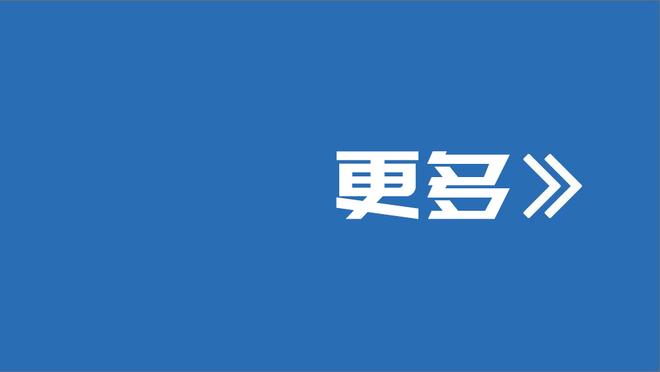 更多》